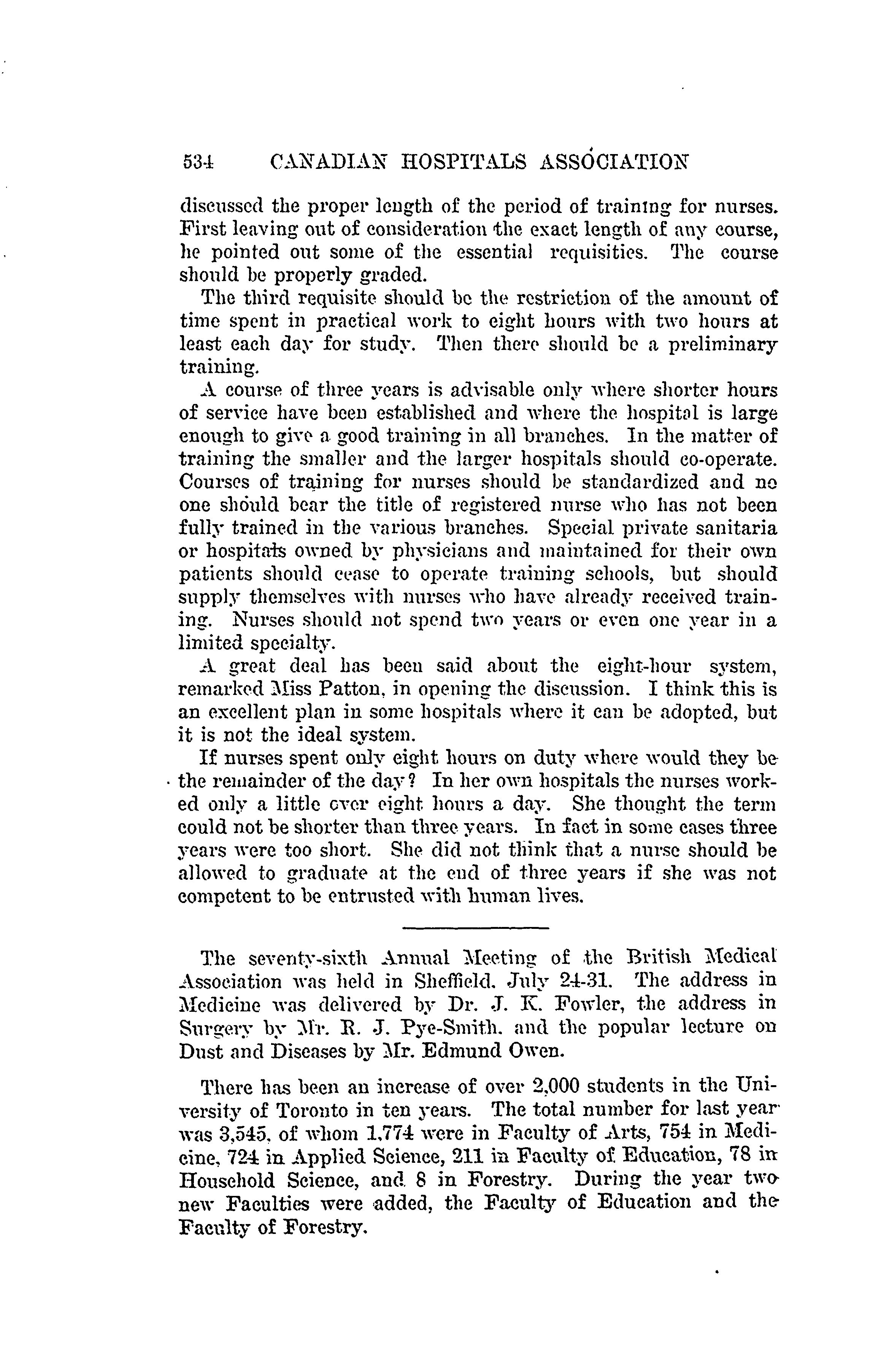 534 CANADIAN HOSPITALS ASSOCIATION

discussed the proper length of the period of training for nurses. First leaving out of consideration the exact length of any course, he pointed out some of the essential requisities. The course should be properly graded.

The third requisite should be the restriction of the amount of time spent in practical work to eight hours with two hours at least each day for study. Then there should be a preliminary training.

A course of three years is advisable only where shorter hours of service have been established and where the hospital is large enough to give a good training in all branches. In the matter of training the smaller and the larger hospitals should co-operate. Courses of training for nurses should be standardized and no one should bear the title of registered nurse who has not been fully trained in the various branches. Special private sanitaria or hospitals owned by physicians and maintained for their own patients should cease to operate training schools, but should supply themselves with nurses who have already received training. Nurses should not spend two years or even one year in a limited specialty.

A great deal has been said about the eight-hour system, remarked Miss Patton, in opening the discussion. I think this is an excellent plan in some hospitals where it can be adopted, but it is not the ideal system.

If nurses spent only eight hours on duty where would they be the remainder of the day? In her own hospitals the nurses worked only a little over eight hours a day. She thought the term could not be shorter than three years. In fact in some cases three years were too short. She did not think that a nurse should be allowed to graduate at the end of three years if she was not competent to be entrusted with human lives.

The seventy-sixth Annual Meeting of the British Medical Association was held in Sheffield, July 24-31. The address in Medicine was delivered by Dr. J. K. Fowler, the address in Surgery by Mr. R. J. Pye-Smith, and the popular lecture on Dust and Diseases by Mr. Edmund Owen.

There has been an increase of over 2,000 students in the University of Toronto in ten years. The total number for last year was 3,545, of whom 1,774 were in Faculty of Arts, 754 in Medicine, 724 in Applied Science, 211 in Faculty of Education, 78 in Household Science, and 8 in Forestry. During the year two new Faculties were added, the Faculty of Education and the Faculty of Forestry.